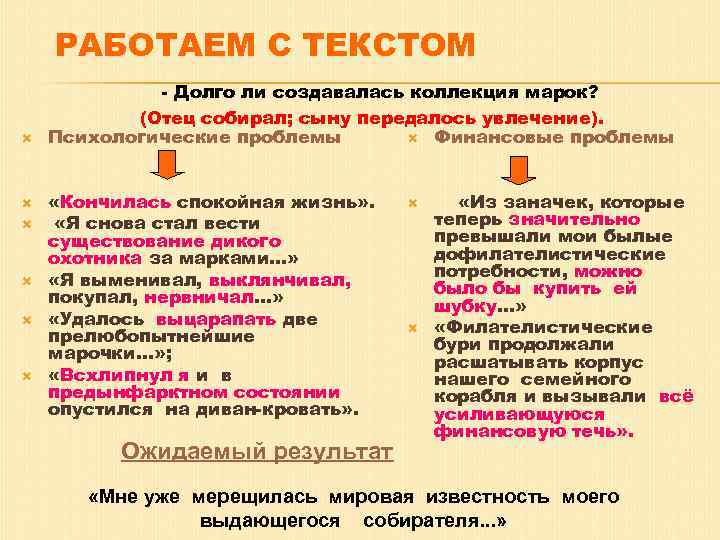 РАБОТАЕМ С ТЕКСТОМ

- Долго ли создавалась коллекция марок?

(Отец собирал; сыну передалось увлечение).

Психологические проблемы

«Кончилась спокойная жизнь».

«Я снова стал вести существование дикого охотника за марками...»

«Я выменивал, выклянчивал, покупал, нервничал...»

«Удалось выцарапать две прелюбопытнейшие марочки...»;

«Всхлипнул я и в предынфарктном состоянии опустился на диван-кровать».

Финансовые проблемы

«Из заначек, которые теперь значительно превышали мои былые дофилателистические потребности, можно было бы купить ей шубку...»

«Филателистические бури продолжали расшатывать корпус нашего семейного корабля и вызывали всё усиливающуюся финансовую течь».

Ожидаемый результат

«Мне уже мерещилась мировая известность моего выдающегося собирателя...»